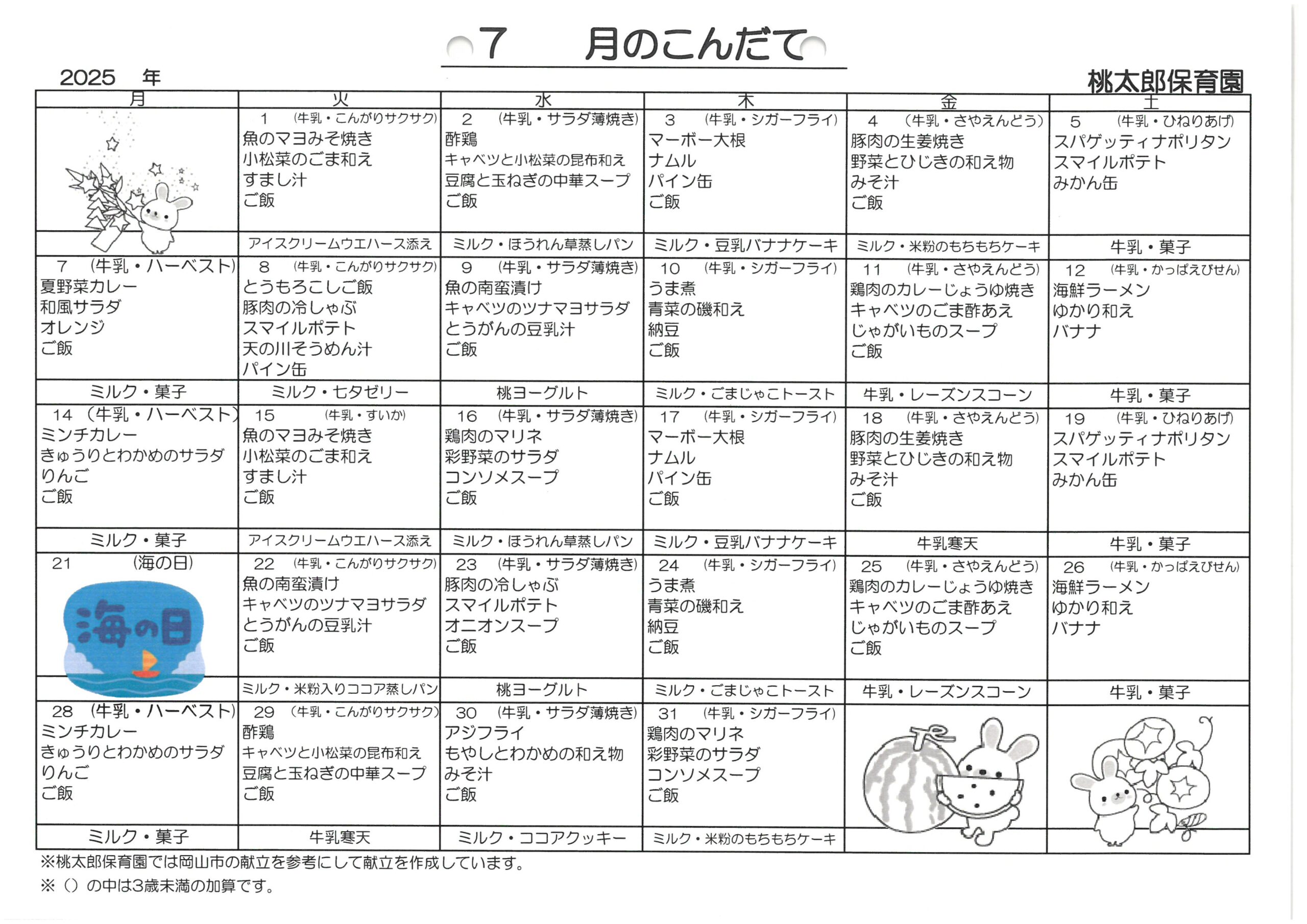 7　月のこんだて

2025　年

桃太郎保育園

| 月 | 火 | 水 | 木 | 金 | 土 |
|---|---|---|---|---|---|
| | 1 （牛乳・こんがりサクサク） 魚のマヨみそ焼き 小松菜のごま和え すまし汁 ご飯 | 2 （牛乳・サラダ薄焼き） 酢鶏 キャベツと小松菜の昆布和え 豆腐と玉ねぎの中華スープ ご飯 | 3 （牛乳・シガーフライ） マーボー大根 ナムル パイン缶 ご飯 | 4 （牛乳・さやえんどう） 豚肉の生姜焼き 野菜とひじきの和え物 みそ汁 ご飯 | 5 （牛乳・ひねりあげ） スパゲッティナポリタン スマイルポテト みかん缶 |
| | アイスクリームウエハース添え | ミルク・ほうれん草蒸しパン | ミルク・豆乳バナナケーキ | ミルク・米粉のもちもちケーキ | 牛乳・菓子 |
| 7 （牛乳・ハーベスト） 夏野菜カレー 和風サラダ オレンジ ご飯 | 8 （牛乳・こんがりサクサク） とうもろこしご飯 豚肉の冷しゃぶ スマイルポテト 天の川そうめん汁 パイン缶 | 9 （牛乳・サラダ薄焼き） 魚の南蛮漬け キャベツのツナマヨサラダ とうがんの豆乳汁 ご飯 | 10 （牛乳・シガーフライ） うま煮 青菜の磯和え 納豆 ご飯 | 11 （牛乳・さやえんどう） 鶏肉のカレーじょうゆ焼き キャベツのごま酢あえ じゃがいものスープ ご飯 | 12 （牛乳・かっぱえびせん） 海鮮ラーメン ゆかり和え バナナ |
| ミルク・菓子 | ミルク・七夕ゼリー | 桃ヨーグルト | ミルク・ごまじゃこトースト | 牛乳・レーズンスコーン | 牛乳・菓子 |
| 14 （牛乳・ハーベスト） ミンチカレー きゅうりとわかめのサラダ りんご ご飯 | 15 （牛乳・すいか） 魚のマヨみそ焼き 小松菜のごま和え すまし汁 ご飯 | 16 （牛乳・サラダ薄焼き） 鶏肉のマリネ 彩野菜のサラダ コンソメスープ ご飯 | 17 （牛乳・シガーフライ） マーボー大根 ナムル パイン缶 ご飯 | 18 （牛乳・さやえんどう） 豚肉の生姜焼き 野菜とひじきの和え物 みそ汁 ご飯 | 19 （牛乳・ひねりあげ） スパゲッティナポリタン スマイルポテト みかん缶 |
| ミルク・菓子 | アイスクリームウエハース添え | ミルク・ほうれん草蒸しパン | ミルク・豆乳バナナケーキ | 牛乳寒天 | 牛乳・菓子 |
| 21 （海の日） 海の日 | 22 （牛乳・こんがりサクサク） 魚の南蛮漬け キャベツのツナマヨサラダ とうがんの豆乳汁 ご飯 | 23 （牛乳・サラダ薄焼き） 豚肉の冷しゃぶ スマイルポテト オニオンスープ ご飯 | 24 （牛乳・シガーフライ） うま煮 青菜の磯和え 納豆 ご飯 | 25 （牛乳・さやえんどう） 鶏肉のカレーじょうゆ焼き キャベツのごま酢あえ じゃがいものスープ ご飯 | 26 （牛乳・かっぱえびせん） 海鮮ラーメン ゆかり和え バナナ |
| | ミルク・米粉入りココア蒸しパン | 桃ヨーグルト | ミルク・ごまじゃこトースト | 牛乳・レーズンスコーン | 牛乳・菓子 |
| 28 （牛乳・ハーベスト） ミンチカレー きゅうりとわかめのサラダ りんご ご飯 | 29 （牛乳・こんがりサクサク） 酢鶏 キャベツと小松菜の昆布和え 豆腐と玉ねぎの中華スープ ご飯 | 30 （牛乳・サラダ薄焼き） アジフライ もやしとわかめの和え物 みそ汁 ご飯 | 31 （牛乳・シガーフライ） 鶏肉のマリネ 彩野菜のサラダ コンソメスープ ご飯 | | |
| ミルク・菓子 | 牛乳寒天 | ミルク・ココアクッキー | ミルク・米粉のもちもちケーキ | | |

※桃太郎保育園では岡山市の献立を参考にして献立を作成しています。
※（）の中は3歳未満の加算です。